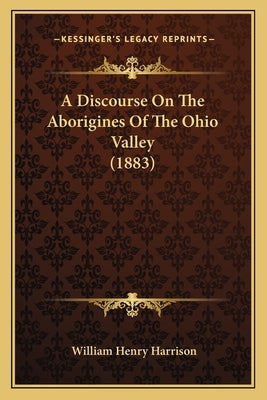 —KESSINGER'S LEGACY REPRINTS—

A Discourse On The Aborigines Of The Ohio Valley (1883)

William Henry Harrison